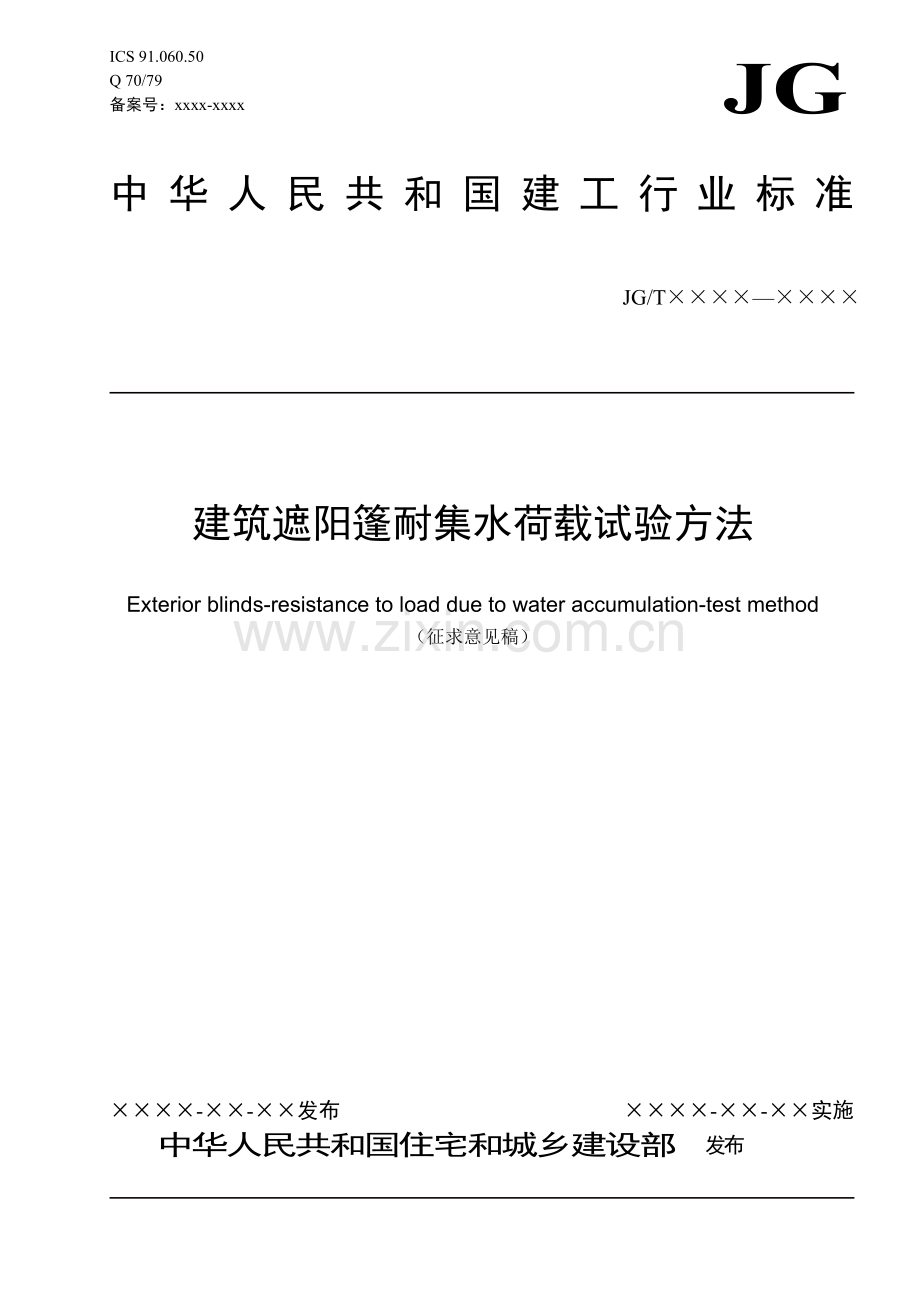 ICS 91.060.50
Q 70/79
备案号：xxxx-xxxx

JG

中华人民共和国建工行业标准

JG/T××××—××××

建筑遮阳篷耐集水荷载试验方法

Exterior blinds-resistance to load due to water accumulation-test method

www.zixin.com.cn

（征求意见稿）

××××-××-××发布

××××-××-××实施

中华人民共和国住宅和城乡建设部 发布